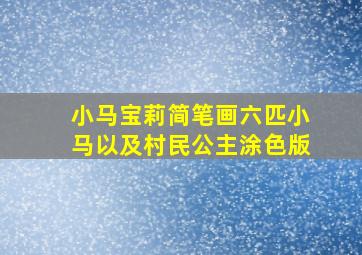 小马宝莉简笔画六匹小马以及村民公主涂色版